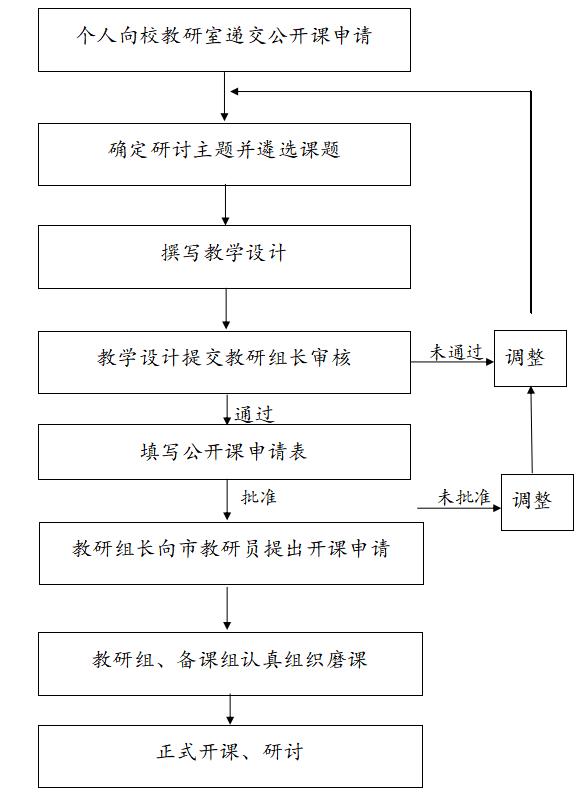 个人向校教研室递交公开课申请

确定研讨主题并遴选课题

撰写教学设计

教学设计提交教研组长审核

未通过

调整

通过

填写公开课申请表

批准

未批准

调整

教研组长向市教研员提出开课申请

教研组、备课组认真组织磨课

正式开课、研讨